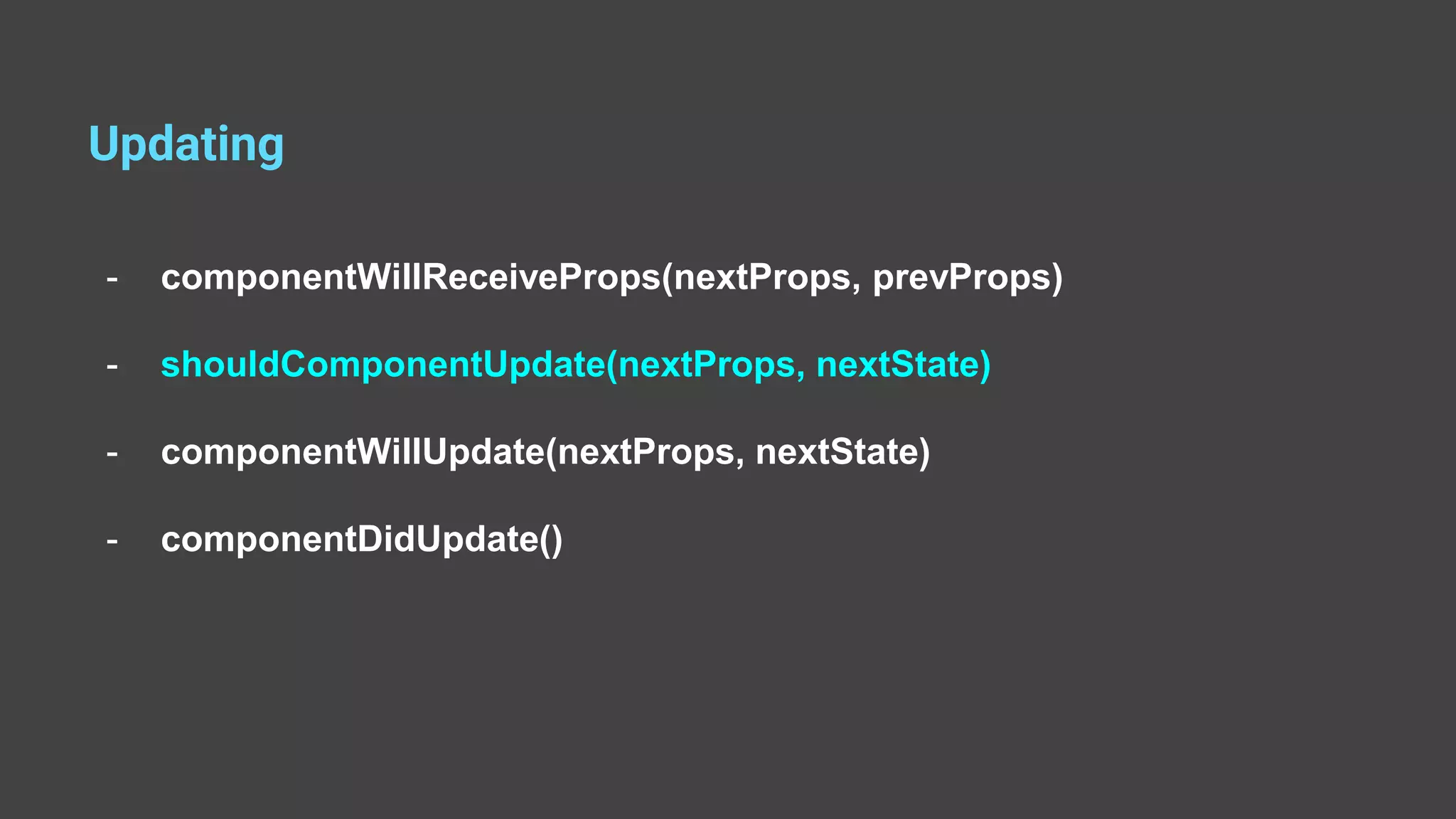 Updating

- componentWillReceiveProps(nextProps, prevProps)

- shouldComponentUpdate(nextProps, nextState)

- componentWillUpdate(nextProps, nextState)

- componentDidUpdate()